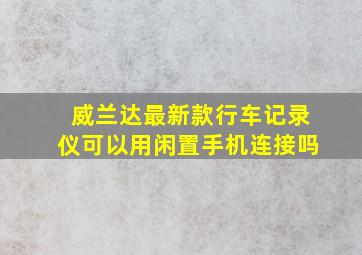 威兰达最新款行车记录仪可以用闲置手机连接吗